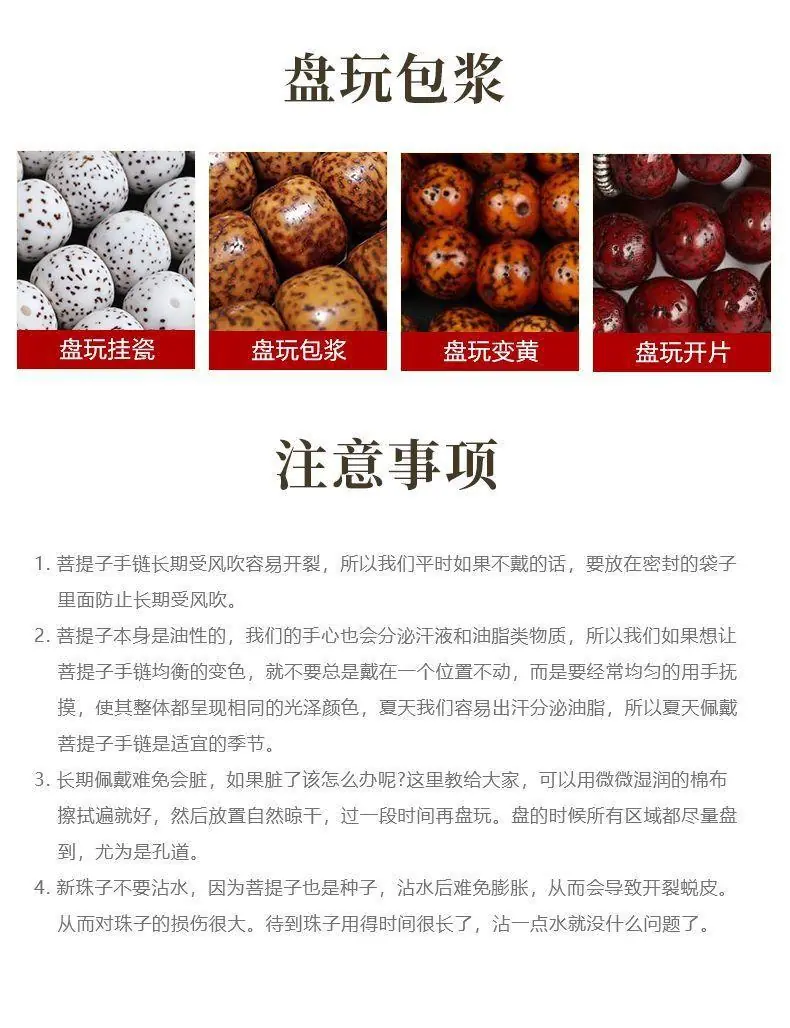 盘玩包浆

盘玩挂瓷

盘玩包浆

盘玩变黄

盘玩开片

注意事项

1. 菩提子手链长期受风吹容易开裂，所以我们平时如果不戴的话，要放在密封的袋子里面防止长期受风吹。

2. 菩提子本身是油性的，我们的手心也会分泌汗液和油脂类物质，所以我们如果想让菩提子手链均衡的变色，就不要总是戴在一个位置不动，而是要经常均匀的用手抚摸，使其整体都呈现相同的光泽颜色，夏天我们容易出汗分泌油脂，所以夏天佩戴菩提子手链是适宜的季节。

3. 长期佩戴难免会脏，如果脏了该怎么办呢?这里教给大家，可以用微微湿润的棉布擦拭遍就好，然后放置自然晾干，过一段时间再盘玩。盘的时候所有区域都尽量盘到，尤为是孔道。

4. 新珠子不要沾水，因为菩提子也是种子，沾水后难免膨胀，从而会导致开裂蜕皮。从而对珠子的损伤很大。待到珠子用得时间很长了，沾一点水就没什么问题了。